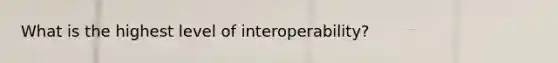 What is the highest level of interoperability?